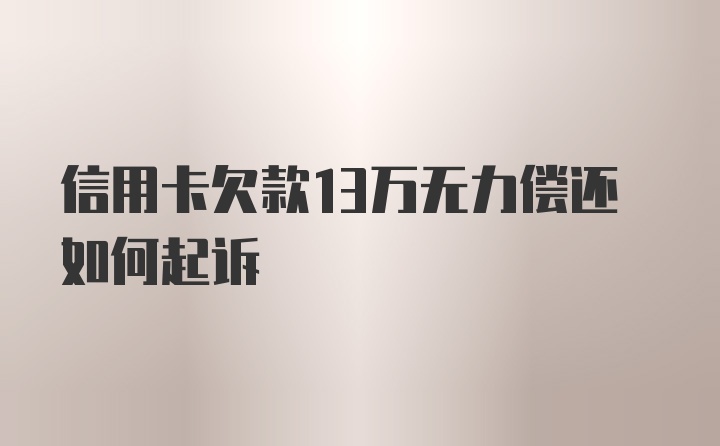 信用卡欠款13万无力偿还如何起诉